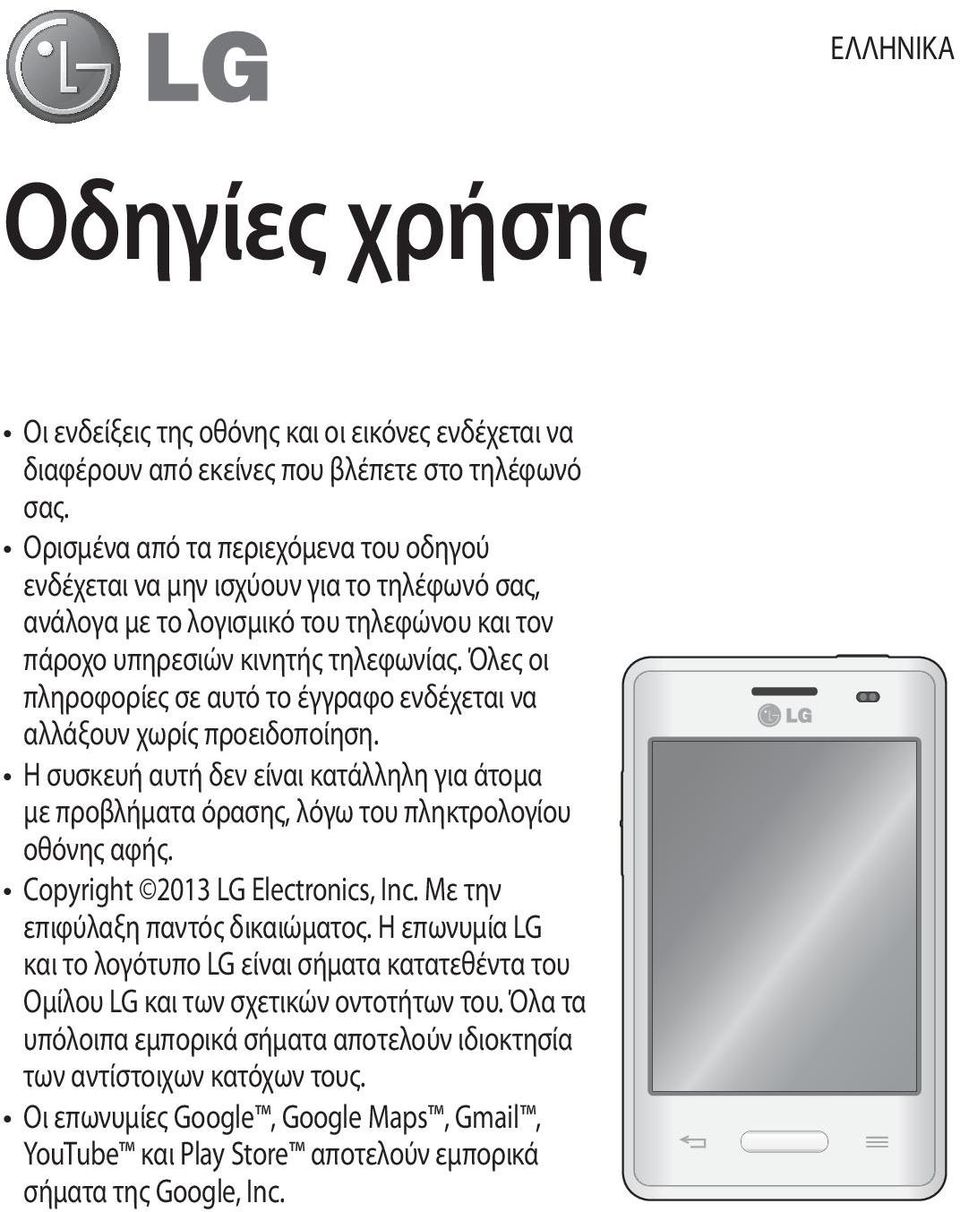 LG

ΕΛΛΗΝΙΚΑ

Οδηγίες χρήσης

• Οι ενδείξεις της οθόνης και οι εικόνες ενδέχεται να διαφέρουν από εκείνες που βλέπετε στο τηλέφωνό σας.
• Ορισμένα από τα περιεχόμενα του οδηγού ενδέχεται να μην ισχύουν για το τηλέφωνό σας, ανάλογα με το λογισμικό του τηλεφώνου και τον πάροχο υπηρεσιών κινητής τηλεφωνίας. Όλες οι πληροφορίες σε αυτό το έγγραφο ενδέχεται να αλλάξουν χωρίς προειδοποίηση.
• Η συσκευή αυτή δεν είναι κατάλληλη για άτομα με προβλήματα όρασης, λόγω του πληκτρολογίου οθόνης αφής.
• Copyright ©2013 LG Electronics, Inc. Με την επιφύλαξη παντός δικαιώματος. Η επωνυμία LG και το λογότυπο LG είναι σήματα κατατεθέντα του Ομίλου LG και των σχετικών οντοτήτων του. Όλα τα υπόλοιπα εμπορικά σήματα αποτελούν ιδιοκτησία των αντίστοιχων κατόχων τους.
• Οι επωνυμίες Google™, Google Maps™, Gmail™, YouTube™ και Play Store™ αποτελούν εμπορικά σήματα της Google, Inc.

LG